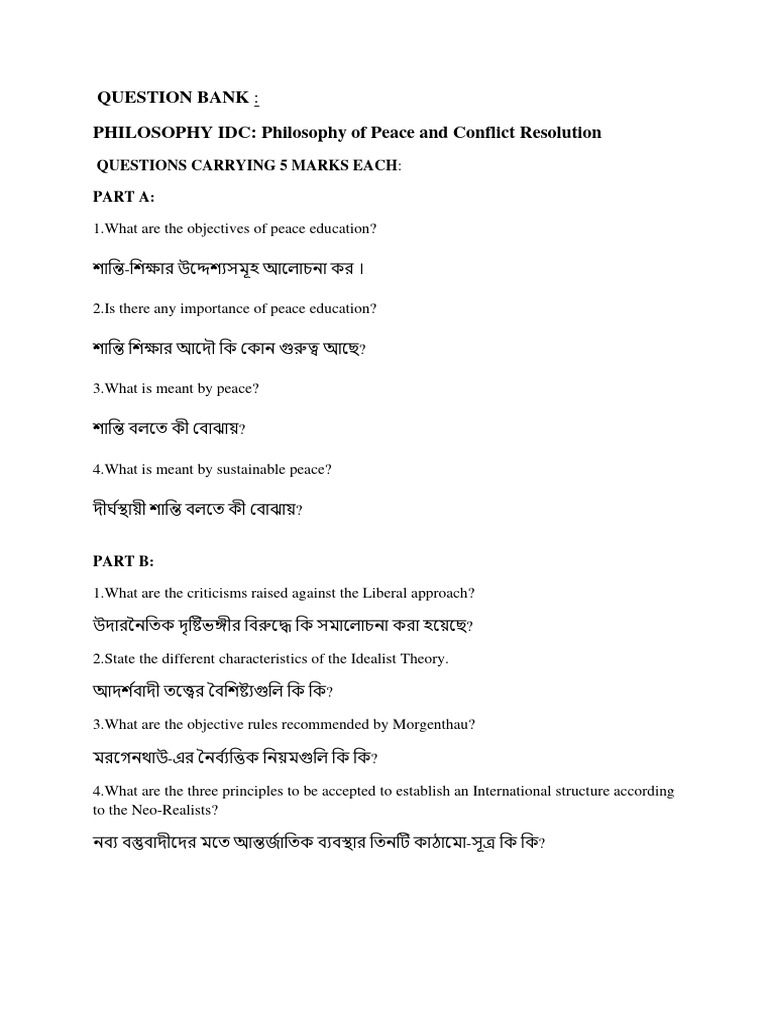 QUESTION BANK :

PHILOSOPHY IDC: Philosophy of Peace and Conflict Resolution

QUESTIONS CARRYING 5 MARKS EACH:

PART A:

1.What are the objectives of peace education?

শান্তি-শিক্ষার উদ্দেশ্যসমূহ আলোচনা কর।

2.Is there any importance of peace education?

শান্তি শিক্ষার আদৌ কি কোন গুরুত্ব আছে?

3.What is meant by peace?

শান্তি বলতে কী বোঝায়?

4.What is meant by sustainable peace?

দীর্ঘস্থায়ী শান্তি বলতে কী বোঝায়?

PART B:

1.What are the criticisms raised against the Liberal approach?

উদারনৈতিক দৃষ্টিভঙ্গীর বিরুদ্ধে কি সমালোচনা করা হয়েছে?

2.State the different characteristics of the Idealist Theory.

আদর্শবাদী তত্ত্বের বৈশিষ্ট্যগুলি কি কি?

3.What are the objective rules recommended by Morgenthau?

মরগেনথাউ-এর নৈর্ব্যক্তিক নিয়মগুলি কি কি?

4.What are the three principles to be accepted to establish an International structure according to the Neo-Realists?

নব্য বস্তুবাদীদের মতে আন্তর্জাতিক ব্যবস্থার তিনটি কাঠামো-সূত্র কি কি?